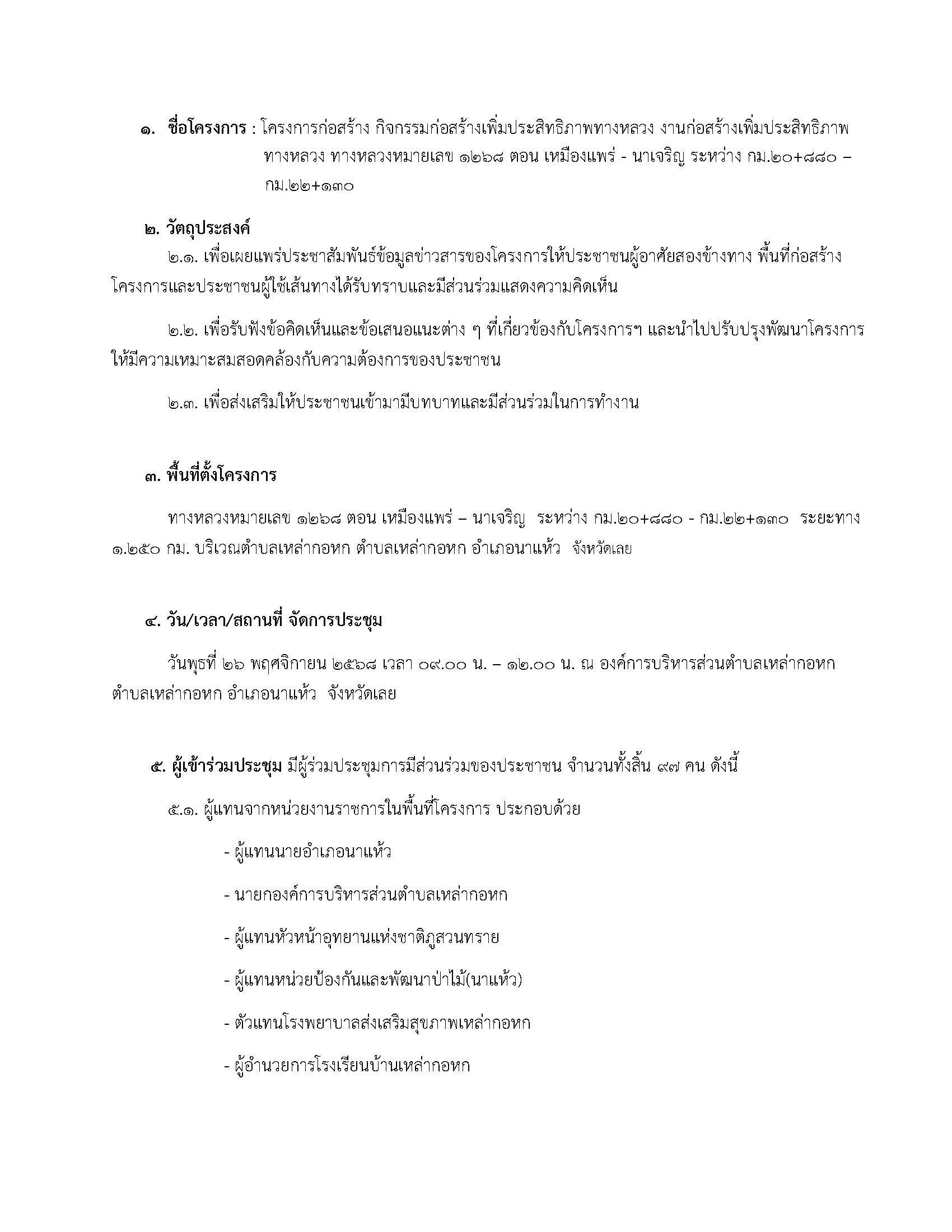 ๑. ชื่อโครงการ : โครงการก่อสร้าง กิจกรรมก่อสร้างเพิ่มประสิทธิภาพทางหลวง งานก่อสร้างเพิ่มประสิทธิภาพทางหลวง ทางหลวงหมายเลข ๑๒๖๘ ตอน เหมืองแพร่ - นาเจริญ ระหว่าง กม.๒๐+๘๘๐ – กม.๒๒+๑๓๐

๒. วัตถุประสงค์

๒.๑. เพื่อเผยแพร่ประชาสัมพันธ์ข้อมูลข่าวสารของโครงการให้ประชาชนผู้อาศัยสองข้างทาง พื้นที่ก่อสร้างโครงการและประชาชนผู้ใช้เส้นทางได้รับทราบและมีส่วนร่วมแสดงความคิดเห็น

๒.๒. เพื่อรับฟังข้อคิดเห็นและข้อเสนอแนะต่าง ๆ ที่เกี่ยวข้องกับโครงการฯ และนำไปปรับปรุงพัฒนาโครงการให้มีความเหมาะสมสอดคล้องกับความต้องการของประชาชน

๒.๓. เพื่อส่งเสริมให้ประชาชนเข้ามามีบทบาทและมีส่วนร่วมในการทำงาน

๓. พื้นที่ตั้งโครงการ

ทางหลวงหมายเลข ๑๒๖๘ ตอน เหมืองแพร่ – นาเจริญ ระหว่าง กม.๒๐+๘๘๐ - กม.๒๒+๑๓๐ ระยะทาง ๑.๒๕๐ กม. บริเวณตำบลเหล่ากอหก ตำบลเหล่ากอหก อำเภอนาแห้ว จังหวัดเลย

๔. วัน/เวลา/สถานที่ จัดการประชุม

วันพุธที่ ๒๖ พฤศจิกายน ๒๕๖๘ เวลา ๐๙.๐๐ น. – ๑๒.๐๐ น. ณ องค์การบริหารส่วนตำบลเหล่ากอหก ตำบลเหล่ากอหก อำเภอนาแห้ว จังหวัดเลย

๕. ผู้เข้าร่วมประชุม มีผู้ร่วมประชุมการมีส่วนร่วมของประชาชน จำนวนทั้งสิ้น ๙๗ คน ดังนี้

๕.๑. ผู้แทนจากหน่วยงานราชการในพื้นที่โครงการ ประกอบด้วย

- ผู้แทนนายอำเภอนาแห้ว

- นายกองค์การบริหารส่วนตำบลเหล่ากอหก

- ผู้แทนหัวหน้าอุทยานแห่งชาติภูสวนทราย

- ผู้แทนหน่วยป้องกันและพัฒนาป่าไม้(นาแห้ว)

- ตัวแทนโรงพยาบาลส่งเสริมสุขภาพเหล่ากอหก

- ผู้อำนวยการโรงเรียนบ้านเหล่ากอหก